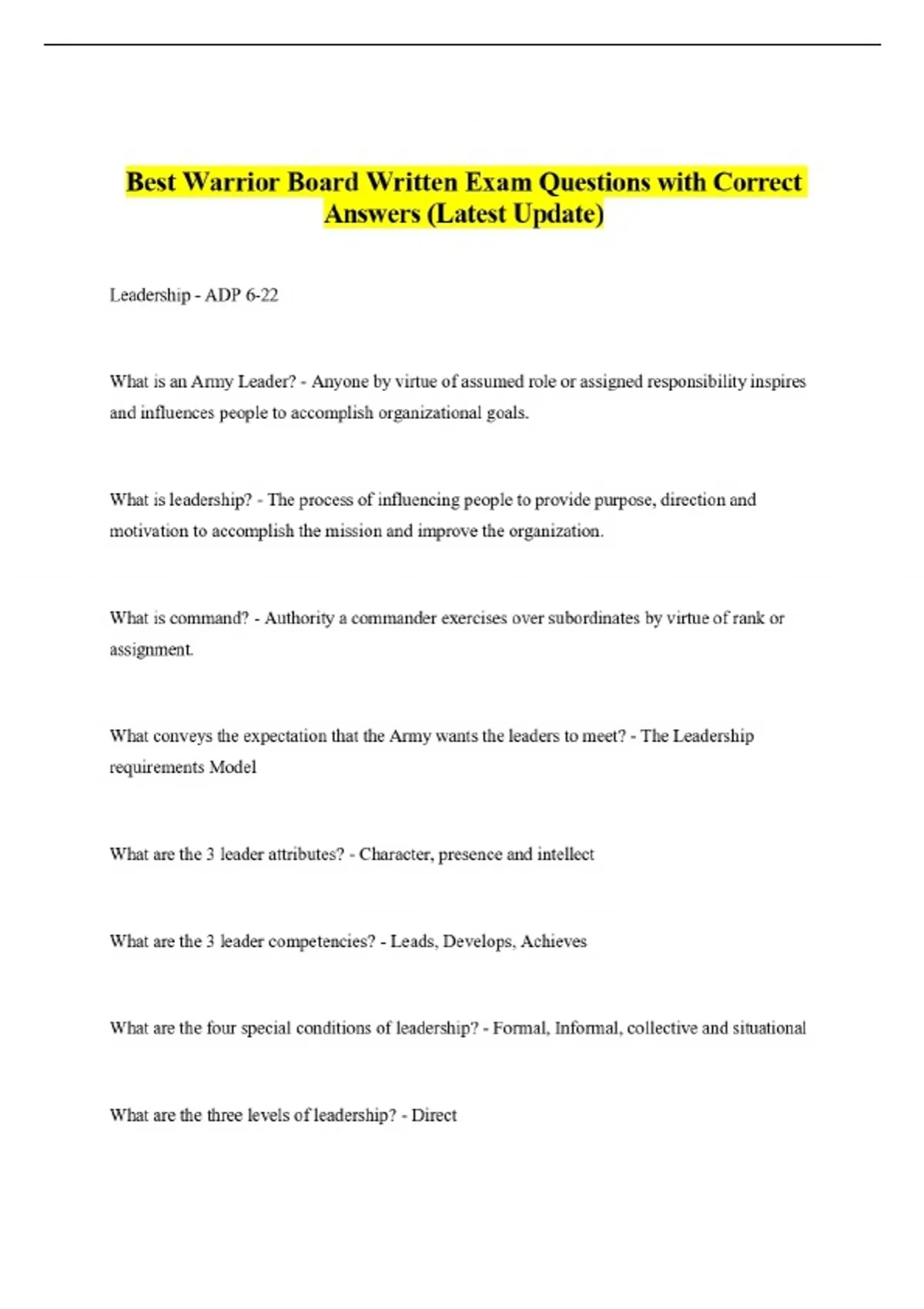 Best Warrior Board Written Exam Questions with Correct Answers (Latest Update)

Leadership - ADP 6-22

What is an Army Leader? - Anyone by virtue of assumed role or assigned responsibility inspires and influences people to accomplish organizational goals.

What is leadership? - The process of influencing people to provide purpose, direction and motivation to accomplish the mission and improve the organization.

What is command? - Authority a commander exercises over subordinates by virtue of rank or assignment.

What conveys the expectation that the Army wants the leaders to meet? - The Leadership requirements Model

What are the 3 leader attributes? - Character, presence and intellect

What are the 3 leader competencies? - Leads, Develops, Achieves

What are the four special conditions of leadership? - Formal, Informal, collective and situational

What are the three levels of leadership? - Direct